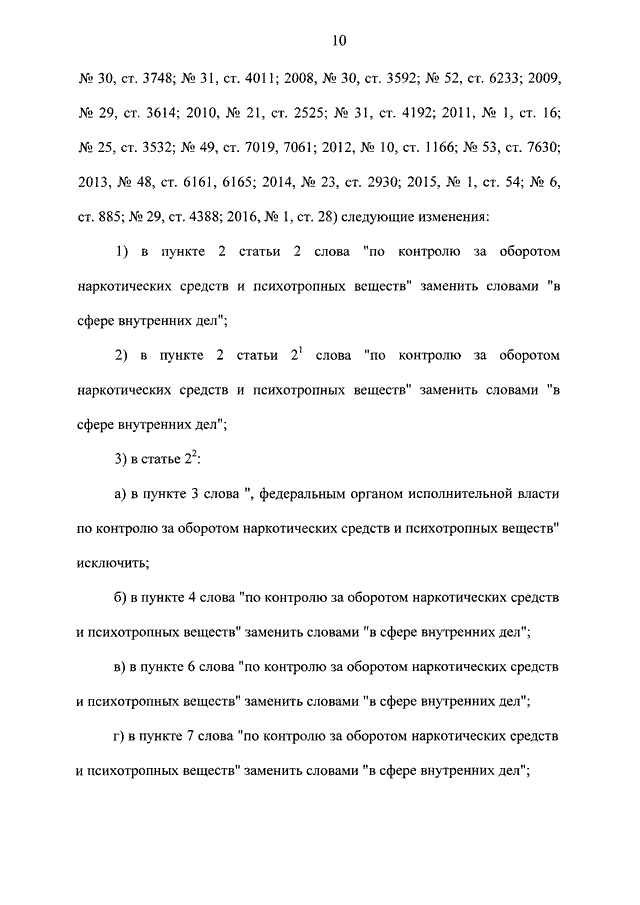 10

№ 30, ст. 3748; № 31, ст. 4011; 2008, № 30, ст. 3592; № 52, ст. 6233; 2009, № 29, ст. 3614; 2010, № 21, ст. 2525; № 31, ст. 4192; 2011, № 1, ст. 16; № 25, ст. 3532; № 49, ст. 7019, 7061; 2012, № 10, ст. 1166; № 53, ст. 7630; 2013, № 48, ст. 6161, 6165; 2014, № 23, ст. 2930; 2015, № 1, ст. 54; № 6, ст. 885; № 29, ст. 4388; 2016, № 1, ст. 28) следующие изменения:

1) в пункте 2 статьи 2 слова "по контролю за оборотом наркотических средств и психотропных веществ" заменить словами "в сфере внутренних дел";

2) в пункте 2 статьи $2^1$ слова "по контролю за оборотом наркотических средств и психотропных веществ" заменить словами "в сфере внутренних дел";

3) в статье $2^2$:

а) в пункте 3 слова ", федеральным органом исполнительной власти по контролю за оборотом наркотических средств и психотропных веществ" исключить;

б) в пункте 4 слова "по контролю за оборотом наркотических средств и психотропных веществ" заменить словами "в сфере внутренних дел";

в) в пункте 6 слова "по контролю за оборотом наркотических средств и психотропных веществ" заменить словами "в сфере внутренних дел";

г) в пункте 7 слова "по контролю за оборотом наркотических средств и психотропных веществ" заменить словами "в сфере внутренних дел";